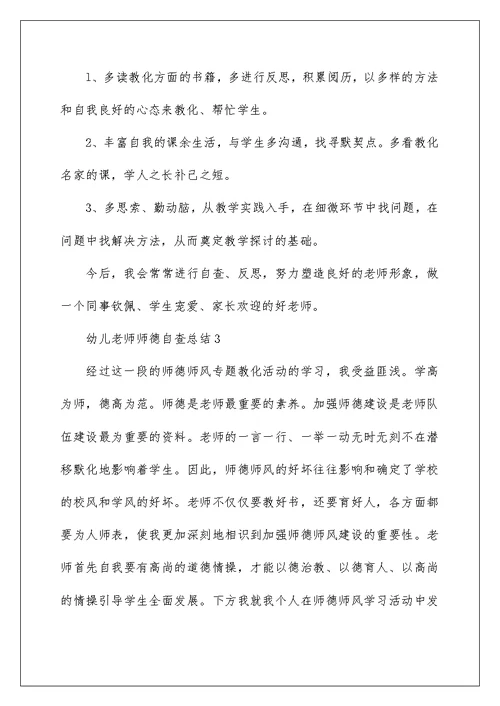 1、多读教化方面的书籍，多进行反思，积累阅历，以多样的方法和自我良好的心态来教化、帮忙学生。

2、丰富自我的课余生活，与学生多沟通，找寻默契点。多看教化名家的课，学人之长补己之短。

3、多思索、勤动脑，从教学实践入手，在细微环节中找问题，在问题中找解决方法，从而奠定教学探讨的基础。

今后，我会常常进行自查、反思，努力塑造良好的老师形象，做一个同事钦佩、学生宠爱、家长欢迎的好老师。

幼儿老师师德自查总结3

经过这一段的师德师风专题教化活动的学习，我受益匪浅。学高为师，德高为范。师德是老师最重要的素养。加强师德建设是老师队伍建设最为重要的资料。老师的一言一行、一举一动无时无刻不在潜移默化地影响着学生。因此，师德师风的好坏往往影响和确定了学校的校风和学风的好坏。老师不仅仅要教好书，还要育好人，各方面都要为人师表，使我更加深刻地相识到加强师德师风建设的重要性。老师首先自我要有高尚的道德情操，才能以德治教、以德育人、以高尚的情操引导学生全面发展。下方我就我个人在师德师风学习活动中发